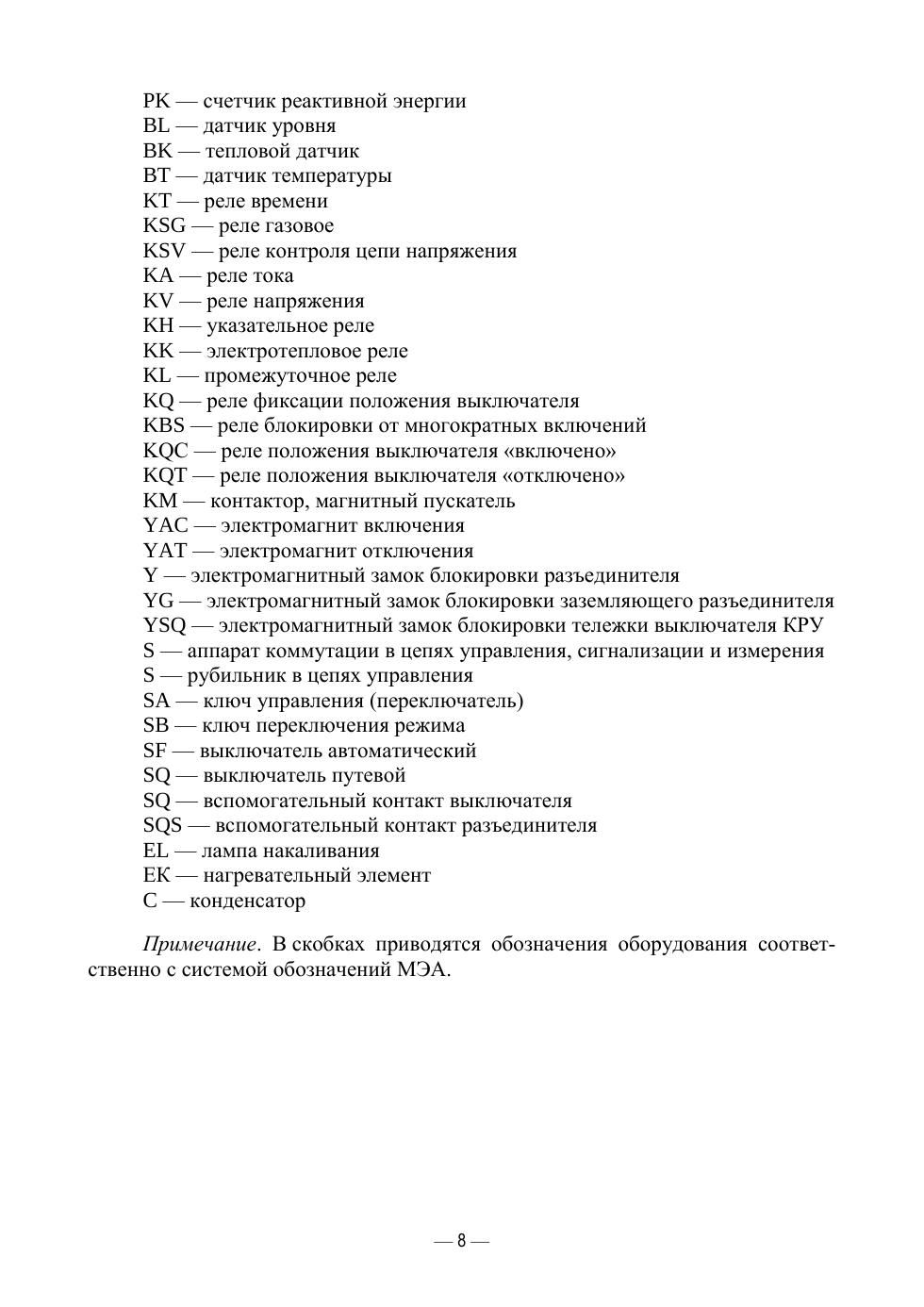 PK — счетчик реактивной энергии
BL — датчик уровня
BK — тепловой датчик
BT — датчик температуры
KT — реле времени
KSG — реле газовое
KSV — реле контроля цепи напряжения
KA — реле тока
KV — реле напряжения
KH — указательное реле
KK — электротепловое реле
KL — промежуточное реле
KQ — реле фиксации положения выключателя
KBS — реле блокировки от многократных включений
KQC — реле положения выключателя «включено»
KQT — реле положения выключателя «отключено»
KM — контактор, магнитный пускатель
YAC — электромагнит включения
YAT — электромагнит отключения
Y — электромагнитный замок блокировки разъединителя
YG — электромагнитный замок блокировки заземляющего разъединителя
YSQ — электромагнитный замок блокировки тележки выключателя КРУ
S — аппарат коммутации в цепях управления, сигнализации и измерения
S — рубильник в цепях управления
SA — ключ управления (переключатель)
SB — ключ переключения режима
SF — выключатель автоматический
SQ — выключатель путевой
SQ — вспомогательный контакт выключателя
SQS — вспомогательный контакт разъединителя
EL — лампа накаливания
EK — нагревательный элемент
C — конденсатор

Примечание. В скобках приводятся обозначения оборудования соответственно с системой обозначений МЭА.

— 8 —